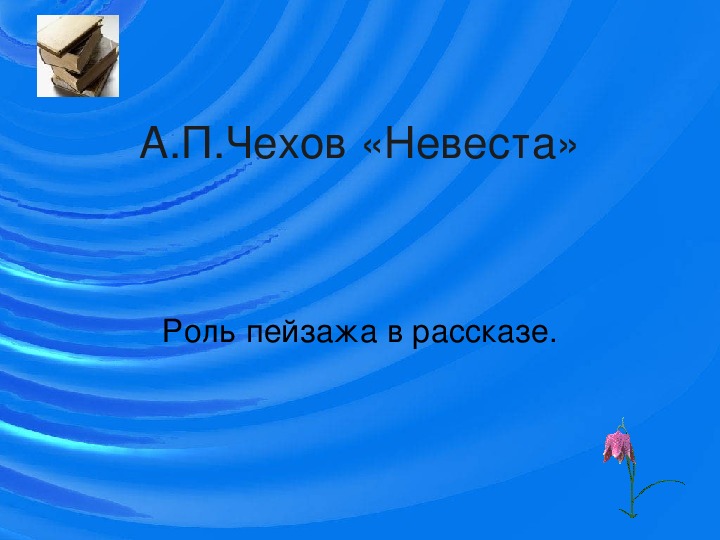 А.П.Чехов «Невеста»

Роль пейзажа в рассказе.